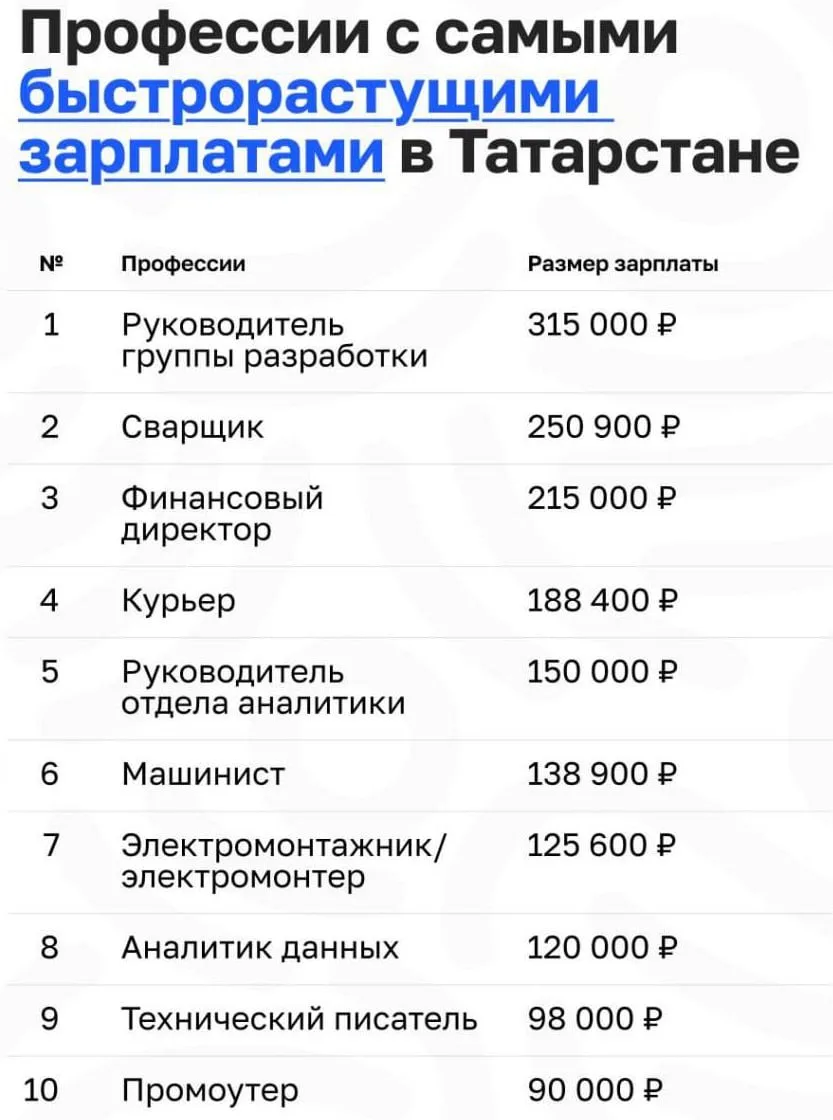 Профессии с самыми быстрорастущими зарплатами в Татарстане

| № | Профессии | Размер зарплаты |
|---|---|---|
| 1 | Руководитель группы разработки | 315 000 ₽ |
| 2 | Сварщик | 250 900 ₽ |
| 3 | Финансовый директор | 215 000 ₽ |
| 4 | Курьер | 188 400 ₽ |
| 5 | Руководитель отдела аналитики | 150 000 ₽ |
| 6 | Машинист | 138 900 ₽ |
| 7 | Электромонтажник/ электромонтер | 125 600 ₽ |
| 8 | Аналитик данных | 120 000 ₽ |
| 9 | Технический писатель | 98 000 ₽ |
| 10 | Промоутер | 90 000 ₽ |